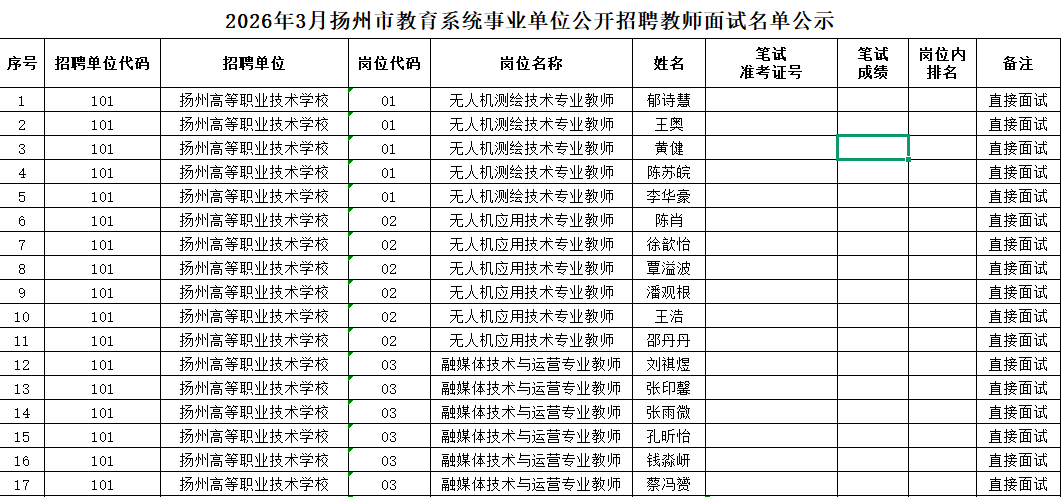 2026年3月扬州市教育系统事业单位公开招聘教师面试名单公示

| 序号 | 招聘单位代码 | 招聘单位 | 岗位代码 | 岗位名称 | 姓名 | 笔试准考证号 | 笔试成绩 | 岗位内排名 | 备注 |
|---|---|---|---|---|---|---|---|---|---|
| 1 | 101 | 扬州高等职业技术学校 | 01 | 无人机测绘技术专业教师 | 郁诗慧 | | | | 直接面试 |
| 2 | 101 | 扬州高等职业技术学校 | 01 | 无人机测绘技术专业教师 | 王奥 | | | | 直接面试 |
| 3 | 101 | 扬州高等职业技术学校 | 01 | 无人机测绘技术专业教师 | 黄健 | | | | 直接面试 |
| 4 | 101 | 扬州高等职业技术学校 | 01 | 无人机测绘技术专业教师 | 陈苏皖 | | | | 直接面试 |
| 5 | 101 | 扬州高等职业技术学校 | 01 | 无人机测绘技术专业教师 | 李华豪 | | | | 直接面试 |
| 6 | 101 | 扬州高等职业技术学校 | 02 | 无人机应用技术专业教师 | 陈肖 | | | | 直接面试 |
| 7 | 101 | 扬州高等职业技术学校 | 02 | 无人机应用技术专业教师 | 徐歆怡 | | | | 直接面试 |
| 8 | 101 | 扬州高等职业技术学校 | 02 | 无人机应用技术专业教师 | 覃溢波 | | | | 直接面试 |
| 9 | 101 | 扬州高等职业技术学校 | 02 | 无人机应用技术专业教师 | 潘观根 | | | | 直接面试 |
| 10 | 101 | 扬州高等职业技术学校 | 02 | 无人机应用技术专业教师 | 王浩 | | | | 直接面试 |
| 11 | 101 | 扬州高等职业技术学校 | 02 | 无人机应用技术专业教师 | 邵丹丹 | | | | 直接面试 |
| 12 | 101 | 扬州高等职业技术学校 | 03 | 融媒体技术与运营专业教师 | 刘祺煜 | | | | 直接面试 |
| 13 | 101 | 扬州高等职业技术学校 | 03 | 融媒体技术与运营专业教师 | 张印馨 | | | | 直接面试 |
| 14 | 101 | 扬州高等职业技术学校 | 03 | 融媒体技术与运营专业教师 | 张雨微 | | | | 直接面试 |
| 15 | 101 | 扬州高等职业技术学校 | 03 | 融媒体技术与运营专业教师 | 孔昕怡 | | | | 直接面试 |
| 16 | 101 | 扬州高等职业技术学校 | 03 | 融媒体技术与运营专业教师 | 钱淼岍 | | | | 直接面试 |
| 17 | 101 | 扬州高等职业技术学校 | 03 | 融媒体技术与运营专业教师 | 蔡冯赟 | | | | 直接面试 |